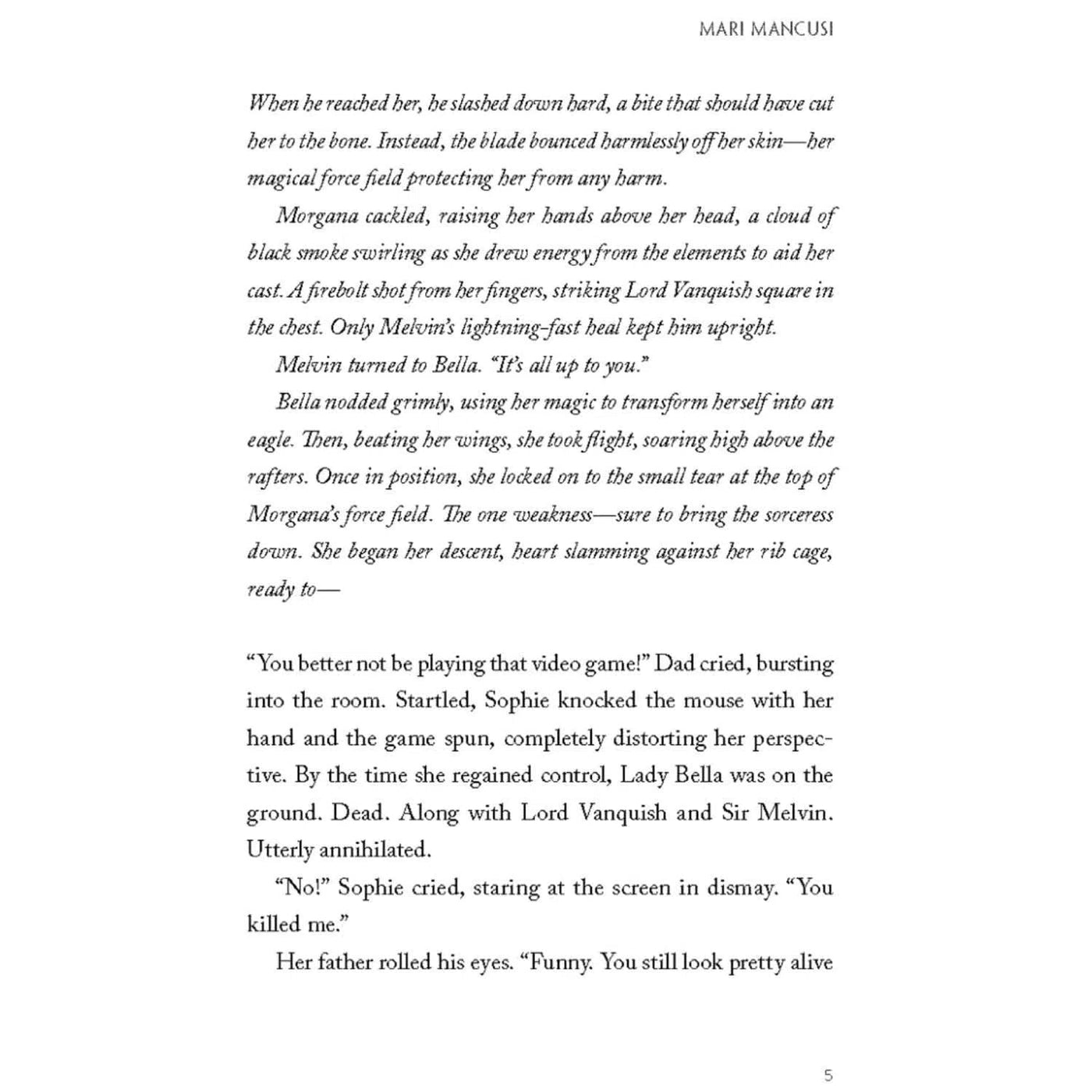 MARI MANCUSI

When he reached her, he slashed down hard, a bite that should have cut her to the bone. Instead, the blade bounced harmlessly off her skin—her magical force field protecting her from any harm.

Morgana cackled, raising her hands above her head, a cloud of black smoke swirling as she drew energy from the elements to aid her cast. A firebolt shot from her fingers, striking Lord Vanquish square in the chest. Only Melvin's lightning-fast heal kept him upright.

Melvin turned to Bella. "It's all up to you."

Bella nodded grimly, using her magic to transform herself into an eagle. Then, beating her wings, she took flight, soaring high above the rafters. Once in position, she locked on to the small tear at the top of Morgana's force field. The one weakness—sure to bring the sorceress down. She began her descent, heart slamming against her rib cage, ready to—

"You better not be playing that video game!" Dad cried, bursting into the room. Startled, Sophie knocked the mouse with her hand and the game spun, completely distorting her perspective. By the time she regained control, Lady Bella was on the ground. Dead. Along with Lord Vanquish and Sir Melvin. Utterly annihilated.

"No!" Sophie cried, staring at the screen in dismay. "You killed me."

Her father rolled his eyes. "Funny. You still look pretty alive

5